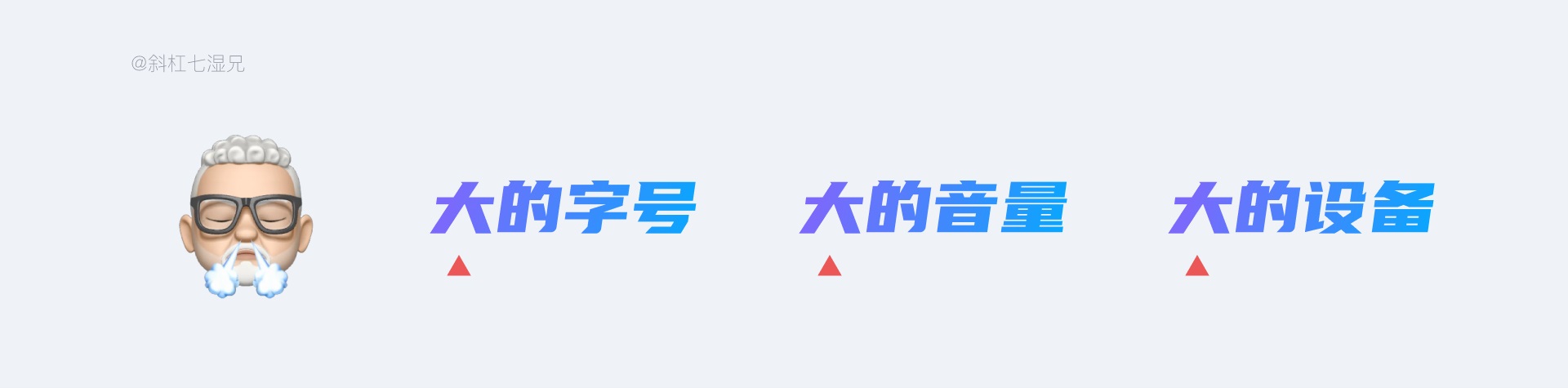 @斜杠七湿兄

大的字号

大的音量

大的设备